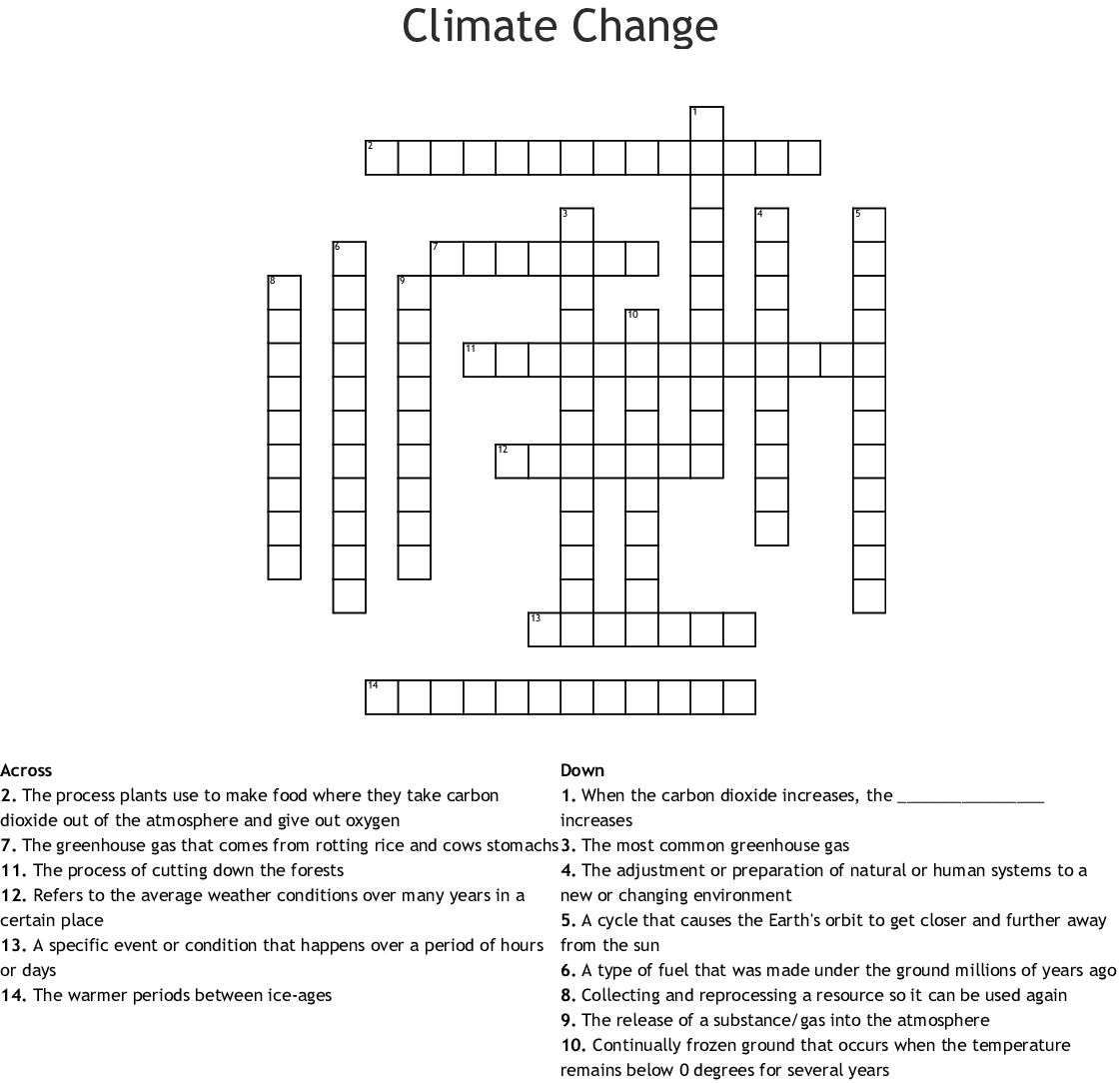 Climate Change

1
2
3
4
5
6
7
8
9
10
11
12
13
14

Across
2. The process plants use to make food where they take carbon dioxide out of the atmosphere and give out oxygen
7. The greenhouse gas that comes from rotting rice and cows stomachs
11. The process of cutting down the forests
12. Refers to the average weather conditions over many years in a certain place
13. A specific event or condition that happens over a period of hours or days
14. The warmer periods between ice-ages

Down
1. When the carbon dioxide increases, the ________________ increases
3. The most common greenhouse gas
4. The adjustment or preparation of natural or human systems to a new or changing environment
5. A cycle that causes the Earth's orbit to get closer and further away from the sun
6. A type of fuel that was made under the ground millions of years ago
8. Collecting and reprocessing a resource so it can be used again
9. The release of a substance/gas into the atmosphere
10. Continually frozen ground that occurs when the temperature remains below 0 degrees for several years